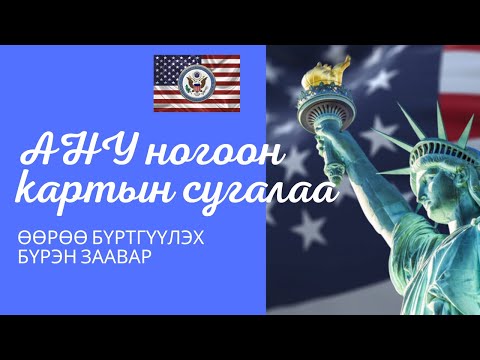 АНУ ногоон картын сугалаа

ӨӨРӨӨ БҮРТГҮҮЛЭХ БҮРЭН ЗААВАР